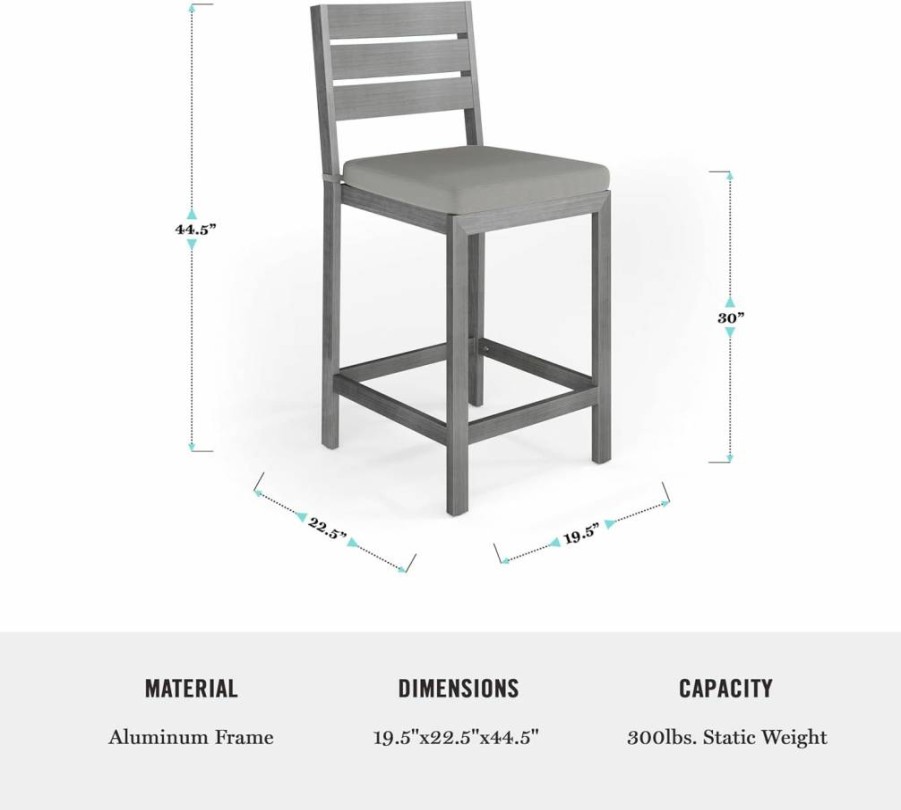 44.5"

30"

22.5"

19.5"

MATERIAL

Aluminum Frame

DIMENSIONS

19.5"x22.5"x44.5"

CAPACITY

300lbs. Static Weight